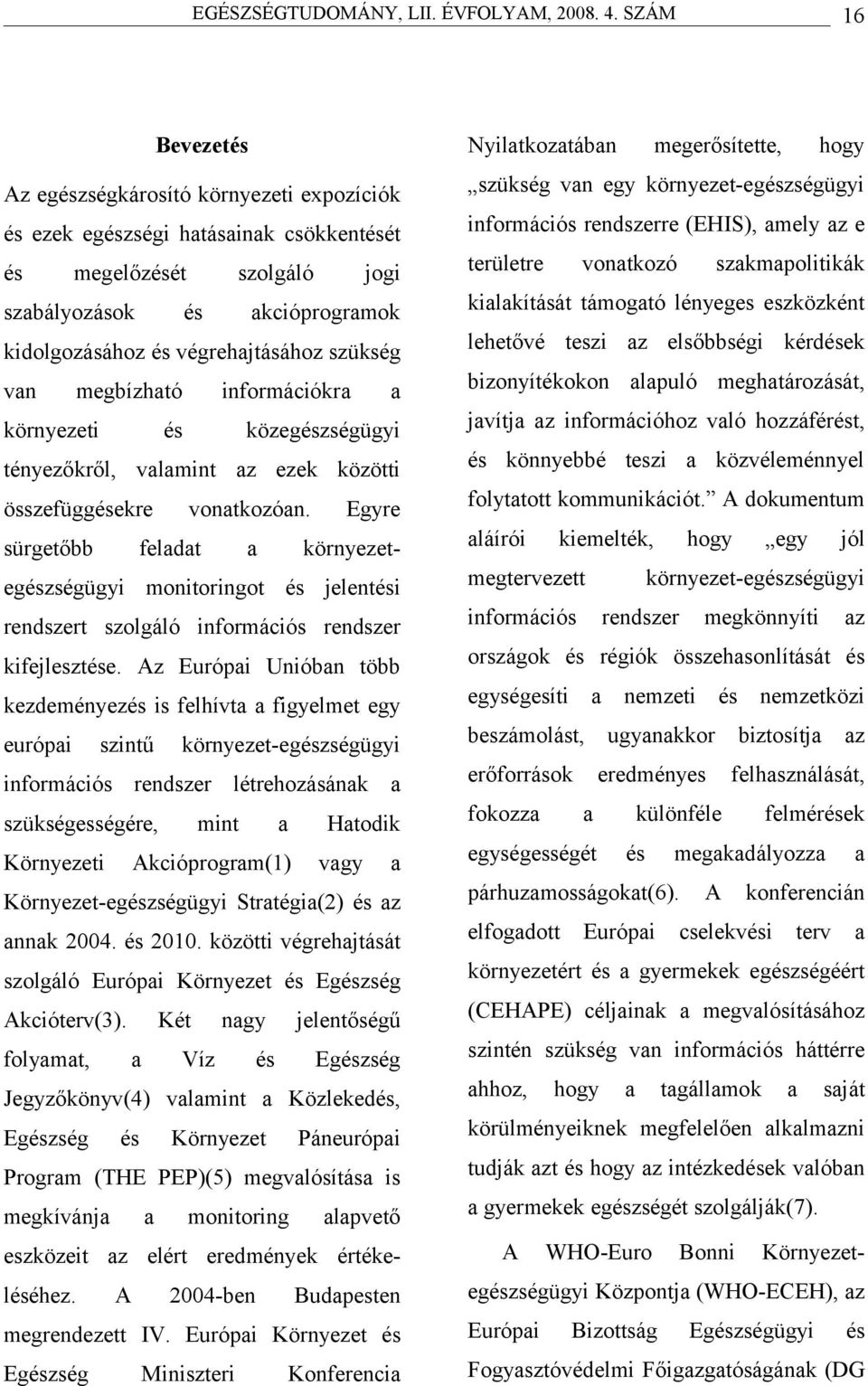 EGÉSZSÉGTUDOMÁNY, LII. ÉVFOLYAM, 2008. 4. SZÁM 16

Bevezetés

Az egészségkárosító környezeti expozíciók és ezek egészségi hatásainak csökkentését és megelőzését szolgáló jogi szabályozások és akcióprogramok kidolgozásához és végrehajtásához szükség van megbízható információkra a környezeti és közegészségügyi tényezőkről, valamint az ezek közötti összefüggésekre vonatkozóan. Egyre sürgetőbb feladat a környezet-egészségügyi monitoringot és jelentési rendszert szolgáló információs rendszer kifejlesztése. Az Európai Unióban több kezdeményezés is felhívta a figyelmet egy európai szintű környezet-egészségügyi információs rendszer létrehozásának a szükségességére, mint a Hatodik Környezeti Akcióprogram(1) vagy a Környezet-egészségügyi Stratégia(2) és az annak 2004. és 2010. közötti végrehajtását szolgáló Európai Környezet és Egészség Akcióterv(3). Két nagy jelentőségű folyamat, a Víz és Egészség Jegyzőkönyv(4) valamint a Közlekedés, Egészség és Környezet Páneurópai Program (THE PEP)(5) megvalósítása is megkívánja a monitoring alapvető eszközeit az elért eredmények értékeléséhez. A 2004-ben Budapesten megrendezett IV. Európai Környezet és Egészség Miniszteri Konferencia Nyilatkozatában megerősítette, hogy „szükség van egy környezet-egészségügyi információs rendszerre (EHIS), amely az e területre vonatkozó szakmapolitikák kialakítását támogató lényeges eszközként lehetővé teszi az elsőbbségi kérdések bizonyítékokon alapuló meghatározását, javítja az információhoz való hozzáférést, és könnyebbé teszi a közvéleménnyel folytatott kommunikációt.” A dokumentum aláírói kiemelték, hogy „egy jól megtervezett környezet-egészségügyi információs rendszer megkönnyíti az országok és régiók összehasonlítását és egységesíti a nemzeti és nemzetközi beszámolást, ugyanakkor biztosítja az erőforrások eredményes felhasználását, fokozza a különféle felmérések egységességét és megakadályozza a párhuzamosságokat(6). A konferencián elfogadott Európai cselekvési terv a környezetért és a gyermekek egészségéért (CEHAPE) céljainak a megvalósításához szintén szükség van információs háttérre ahhoz, hogy a tagállamok a saját körülményeiknek megfelelően alkalmazni tudják azt és hogy az intézkedések valóban a gyermekek egészségét szolgálják(7).

A WHO-Euro Bonni Környezet-egészségügyi Központja (WHO-ECEH), az Európai Bizottság Egészségügyi és Fogyasztóvédelmi Főigazgatóságának (DG